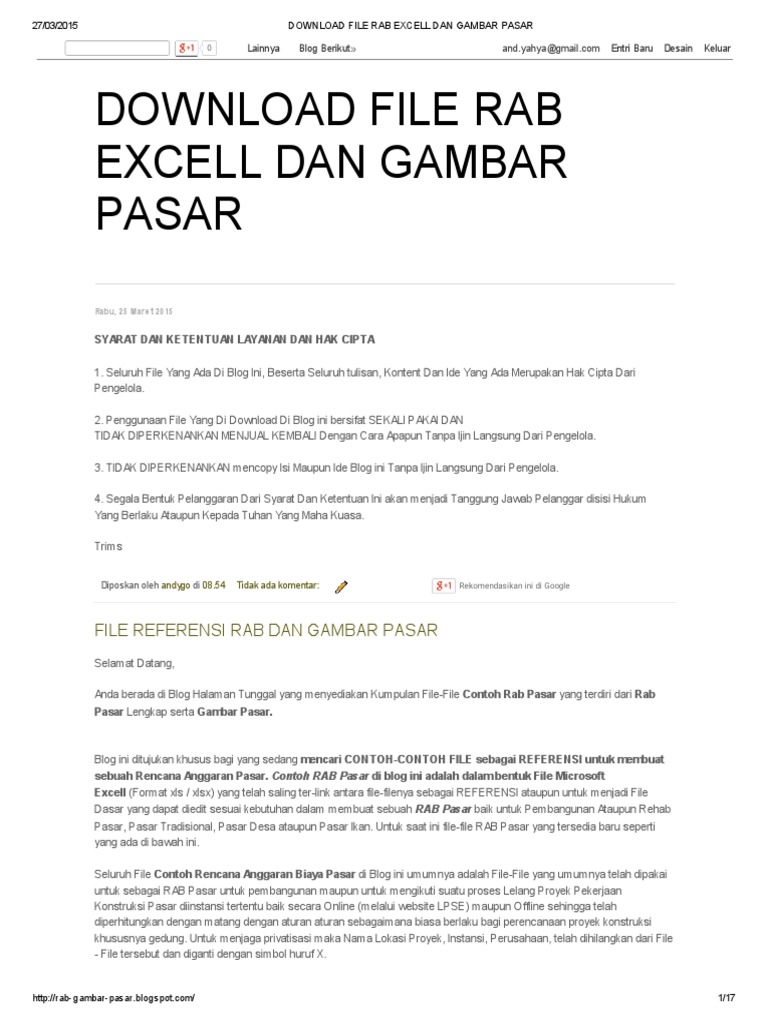 27/03/2015 DOWNLOAD FILE RAB EXCELL DAN GAMBAR PASAR

g+1 0 Lainnya Blog Berikut» and.yahya@gmail.com Entri Baru Desain Keluar

DOWNLOAD FILE RAB EXCELL DAN GAMBAR PASAR

Rabu, 25 Maret 2015

SYARAT DAN KETENTUAN LAYANAN DAN HAK CIPTA

1. Seluruh File Yang Ada Di Blog Ini, Beserta Seluruh tulisan, Kontent Dan Ide Yang Ada Merupakan Hak Cipta Dari Pengelola.

2. Penggunaan File Yang Di Download Di Blog ini bersifat SEKALI PAKAI DAN TIDAK DIPERKENANKAN MENJUAL KEMBALI Dengan Cara Apapun Tanpa Ijin Langsung Dari Pengelola.

3. TIDAK DIPERKENANKAN mencopy Isi Maupun Ide Blog ini Tanpa Ijin Langsung Dari Pengelola.

4. Segala Bentuk Pelanggaran Dari Syarat Dan Ketentuan Ini akan menjadi Tanggung Jawab Pelanggar disisi Hukum Yang Berlaku Ataupun Kepada Tuhan Yang Maha Kuasa.

Trims

Diposkan oleh andygo di 08.54 Tidak ada komentar: g+1 Rekomendasikan ini di Google

FILE REFERENSI RAB DAN GAMBAR PASAR

Selamat Datang,

Anda berada di Blog Halaman Tunggal yang menyediakan Kumpulan File-File Contoh Rab Pasar yang terdiri dari Rab Pasar Lengkap serta Gambar Pasar.

Blog ini ditujukan khusus bagi yang sedang mencari CONTOH-CONTOH FILE sebagai REFERENSI untuk membuat sebuah Rencana Anggaran Pasar. Contoh RAB Pasar di blog ini adalah dalam bentuk File Microsoft Excell (Format xls / xlsx) yang telah saling ter-link antara file-filenya sebagai REFERENSI ataupun untuk menjadi File Dasar yang dapat diedit sesuai kebutuhan dalam membuat sebuah RAB Pasar baik untuk Pembangunan Ataupun Rehab Pasar, Pasar Tradisional, Pasar Desa ataupun Pasar Ikan. Untuk saat ini file-file RAB Pasar yang tersedia baru seperti yang ada di bawah ini.

Seluruh File Contoh Rencana Anggaran Biaya Pasar di Blog ini umumnya adalah File-File yang umumnya telah dipakai untuk sebagai RAB Pasar untuk pembangunan maupun untuk mengikuti suatu proses Lelang Proyek Pekerjaan Konstruksi Pasar diinstansi tertentu baik secara Online (melalui website LPSE) maupun Offline sehingga telah diperhitungkan dengan matang dengan aturan aturan sebagaimana biasa berlaku bagi perencanaan proyek konstruksi khususnya gedung. Untuk menjaga privatisasi maka Nama Lokasi Proyek, Instansi, Perusahaan, telah dihilangkan dari File - File tersebut dan diganti dengan simbol huruf X.

http://rab-gambar-pasar.blogspot.com/ 1/17